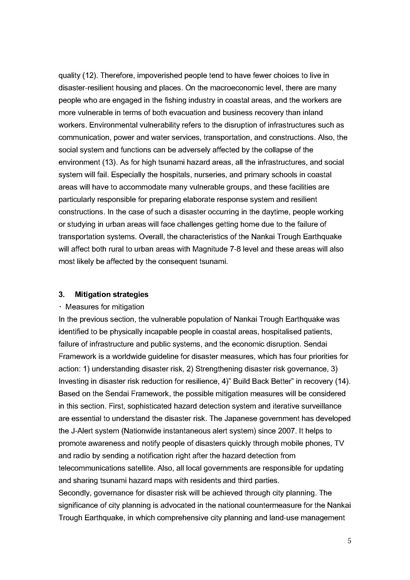 quality (12). Therefore, impoverished people tend to have fewer choices to live in disaster-resilient housing and places. On the macroeconomic level, there are many people who are engaged in the fishing industry in coastal areas, and the workers are more vulnerable in terms of both evacuation and business recovery than inland workers. Environmental vulnerability refers to the disruption of infrastructures such as communication, power and water services, transportation, and constructions. Also, the social system and functions can be adversely affected by the collapse of the environment (13). As for high tsunami hazard areas, all the infrastructures, and social system will fail. Especially the hospitals, nurseries, and primary schools in coastal areas will have to accommodate many vulnerable groups, and these facilities are particularly responsible for preparing elaborate response system and resilient constructions. In the case of such a disaster occurring in the daytime, people working or studying in urban areas will face challenges getting home due to the failure of transportation systems. Overall, the characteristics of the Nankai Trough Earthquake will affect both rural to urban areas with Magnitude 7-8 level and these areas will also most likely be affected by the consequent tsunami.

3. Mitigation strategies
・ Measures for mitigation
In the previous section, the vulnerable population of Nankai Trough Earthquake was identified to be physically incapable people in coastal areas, hospitalised patients, failure of infrastructure and public systems, and the economic disruption. Sendai Framework is a worldwide guideline for disaster measures, which has four priorities for action: 1) understanding disaster risk, 2) Strengthening disaster risk governance, 3) Investing in disaster risk reduction for resilience, 4)" Build Back Better" in recovery (14). Based on the Sendai Framework, the possible mitigation measures will be considered in this section. First, sophisticated hazard detection system and iterative surveillance are essential to understand the disaster risk. The Japanese government has developed the J-Alert system (Nationwide instantaneous alert system) since 2007. It helps to promote awareness and notify people of disasters quickly through mobile phones, TV and radio by sending a notification right after the hazard detection from telecommunications satellite. Also, all local governments are responsible for updating and sharing tsunami hazard maps with residents and third parties.
Secondly, governance for disaster risk will be achieved through city planning. The significance of city planning is advocated in the national countermeasure for the Nankai Trough Earthquake, in which comprehensive city planning and land-use management

5